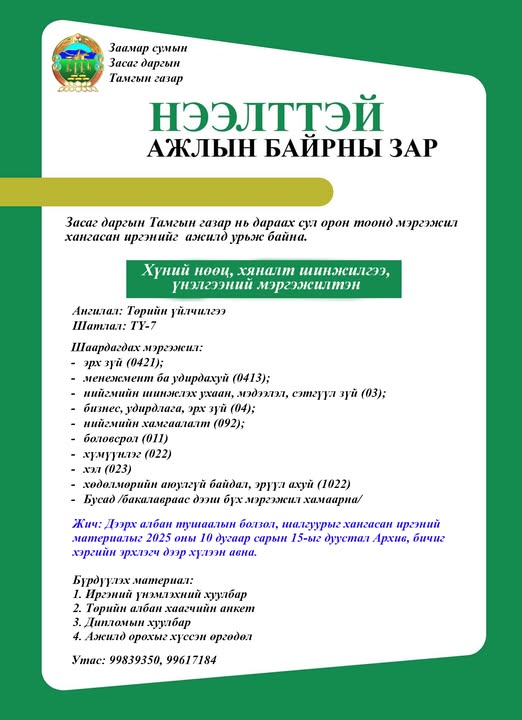 Заамар сумын
Засаг даргын
Тамгын газар

НЭЭЛТТЭЙ
АЖЛЫН БАЙРНЫ ЗАР

Засаг даргын Тамгын газар нь дараах сул орон тоонд мэргэжил хангасан иргэнийг ажилд урьж байна.

Хүний нөөц, хяналт шинжилгээ, үнэлгээний мэргэжилтэн

Ангилал: Төрийн үйлчилгээ
Шатлал: ТҮ-7

Шаардагдах мэргэжил:
- эрх зүй (0421);
- менежмент ба удирдахуй (0413);
- нийгмийн шинжлэх ухаан, мэдээлэл, сэтгүүл зүй (03);
- бизнес, удирдлага, эрх зүй (04);
- нийгмийн хамгаалалт (092);
- боловсрол (011)
- хүмүүнлэг (022)
- хэл (023)
- хөдөлмөрийн аюулгүй байдал, эрүүл ахуй (1022)
- Бусад /бакалавраас дээш бүх мэргэжил хамаарна/

Жич: Дээрх албан тушаалын болзол, шалгуурыг хангасан иргэний материалыг 2025 оны 10 дугаар сарын 15-ыг дуустал Архив, бичиг хэргийн эрхлэгч дээр хүлээн авна.

Бүрдүүлэх материал:
1. Иргэний үнэмлэхний хуулбар
2. Төрийн албан хаагчийн анкет
3. Дипломын хуулбар
4. Ажилд орохыг хүссэн өргөдөл

Утас: 99839350, 99617184